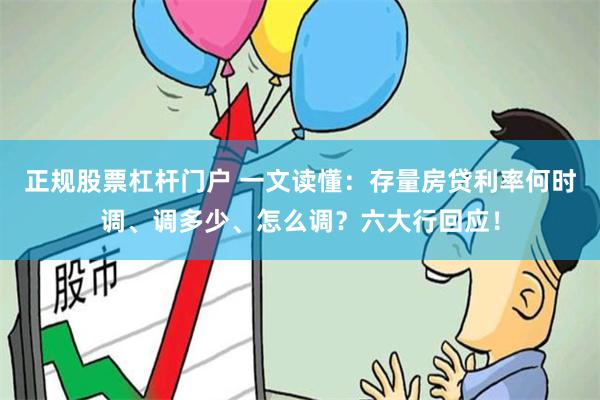 正规股票杠杆门户 一文读懂：存量房贷利率何时调、调多少、怎么调？六大行回应！

股市